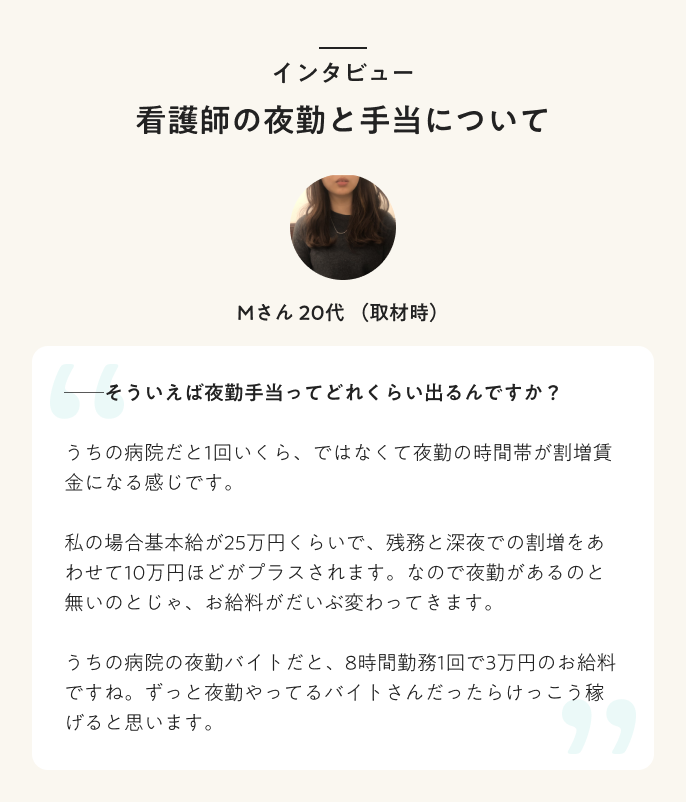 インタビュー

看護師の夜勤と手当について

Mさん 20代 （取材時）

——そういえば夜勤手当ってどれくらい出るんですか？

うちの病院だと1回いくら、ではなくて夜勤の時間帯が割増賃金になる感じです。

私の場合基本給が25万円くらいで、残務と深夜での割増をあわせて10万円ほどがプラスされます。なので夜勤があるのと無いのとじゃ、お給料がだいぶ変わってきます。

うちの病院の夜勤バイトだと、8時間勤務1回で3万円のお給料ですね。ずっと夜勤やってるバイトさんだったらけっこう稼げると思います。